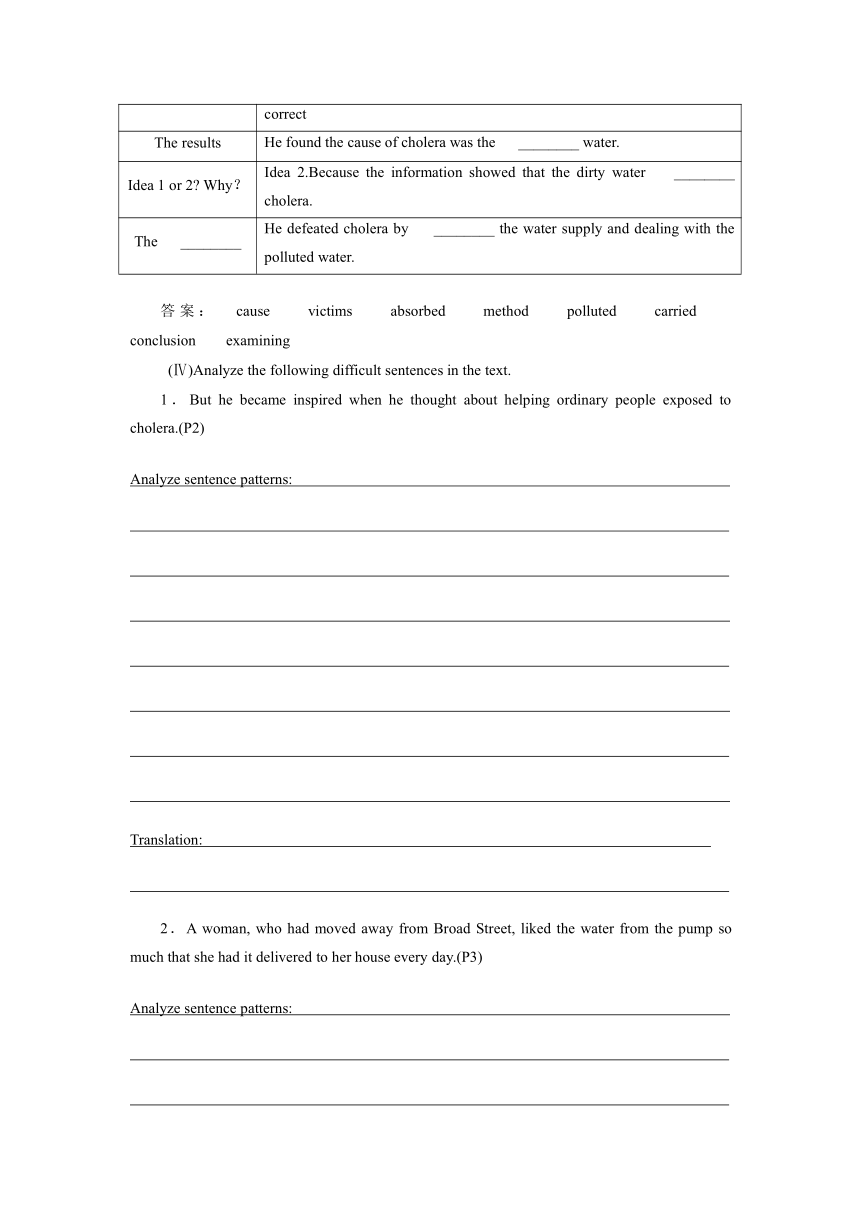 | | correct |
|---|---|
| The results | He found the cause of cholera was the ________ water. |
| Idea 1 or 2? Why？ | Idea 2.Because the information showed that the dirty water ________ cholera. |
| The ________ | He defeated cholera by ________ the water supply and dealing with the polluted water. |

答案： cause victims absorbed method polluted carried conclusion examining

(Ⅳ)Analyze the following difficult sentences in the text.

1． But he became inspired when he thought about helping ordinary people exposed to cholera.(P2)

Analyze sentence patterns:

Translation:

2． A woman, who had moved away from Broad Street, liked the water from the pump so much that she had it delivered to her house every day.(P3)

Analyze sentence patterns: